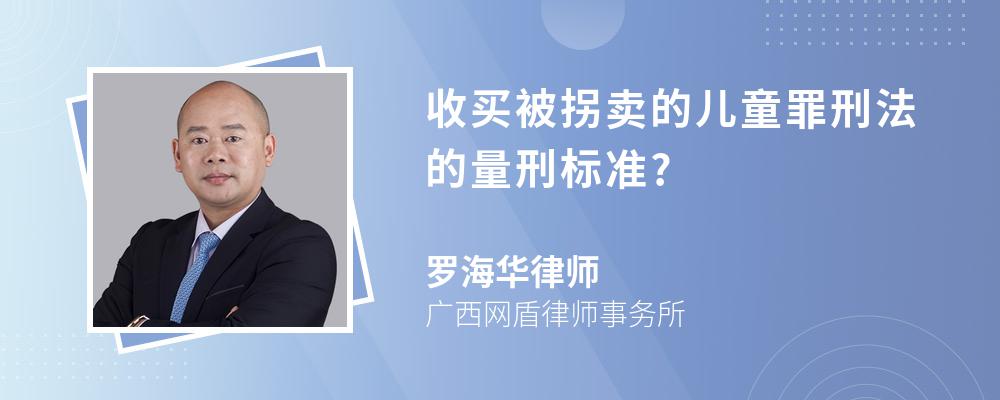 收买被拐卖的儿童罪刑法的量刑标准?

罗海华律师
广西网盾律师事务所